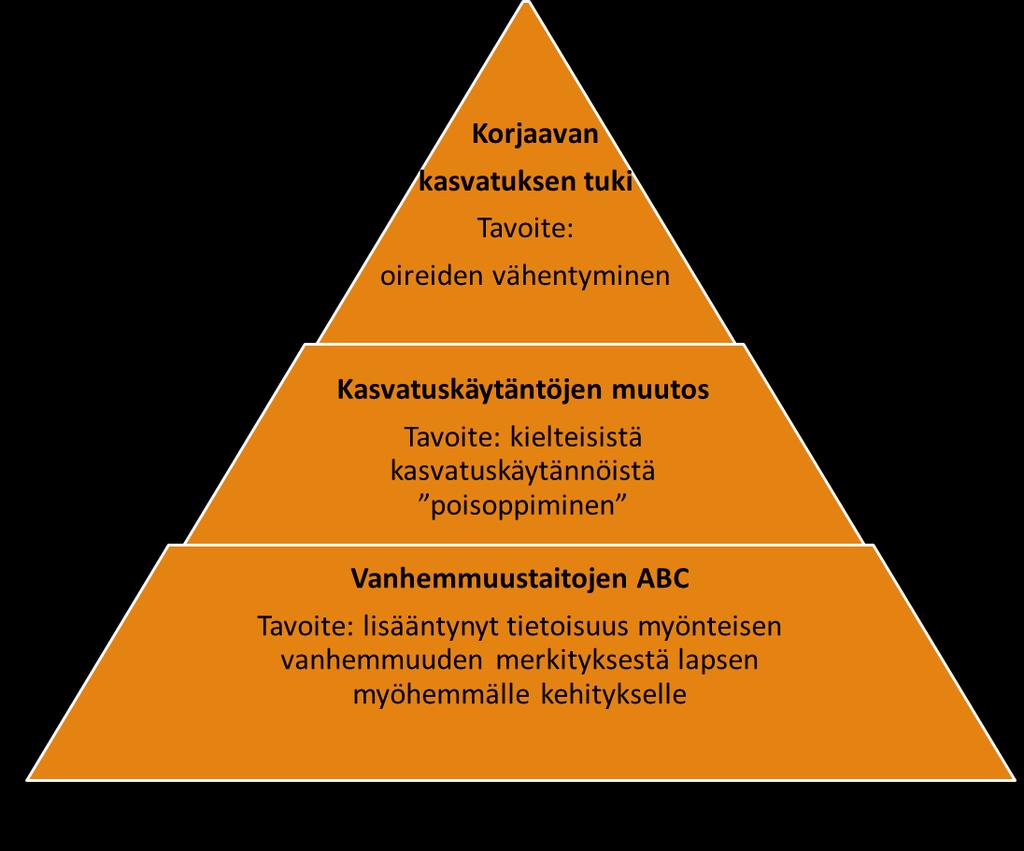 Korjaavan kasvatuksen tuki
Tavoite:
oireiden vähentyminen

Kasvatuskäytäntöjen muutos
Tavoite: kielteisistä kasvatuskäytännöistä ”poisoppiminen”

Vanhemmuustaitojen ABC
Tavoite: lisääntynyt tietoisuus myönteisen vanhemmuuden merkityksestä lapsen myöhemmälle kehitykselle